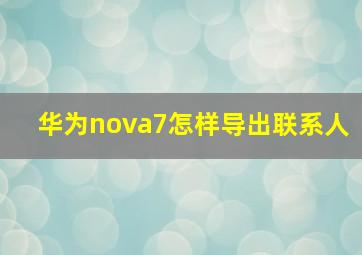 华为nova7怎样导出联系人